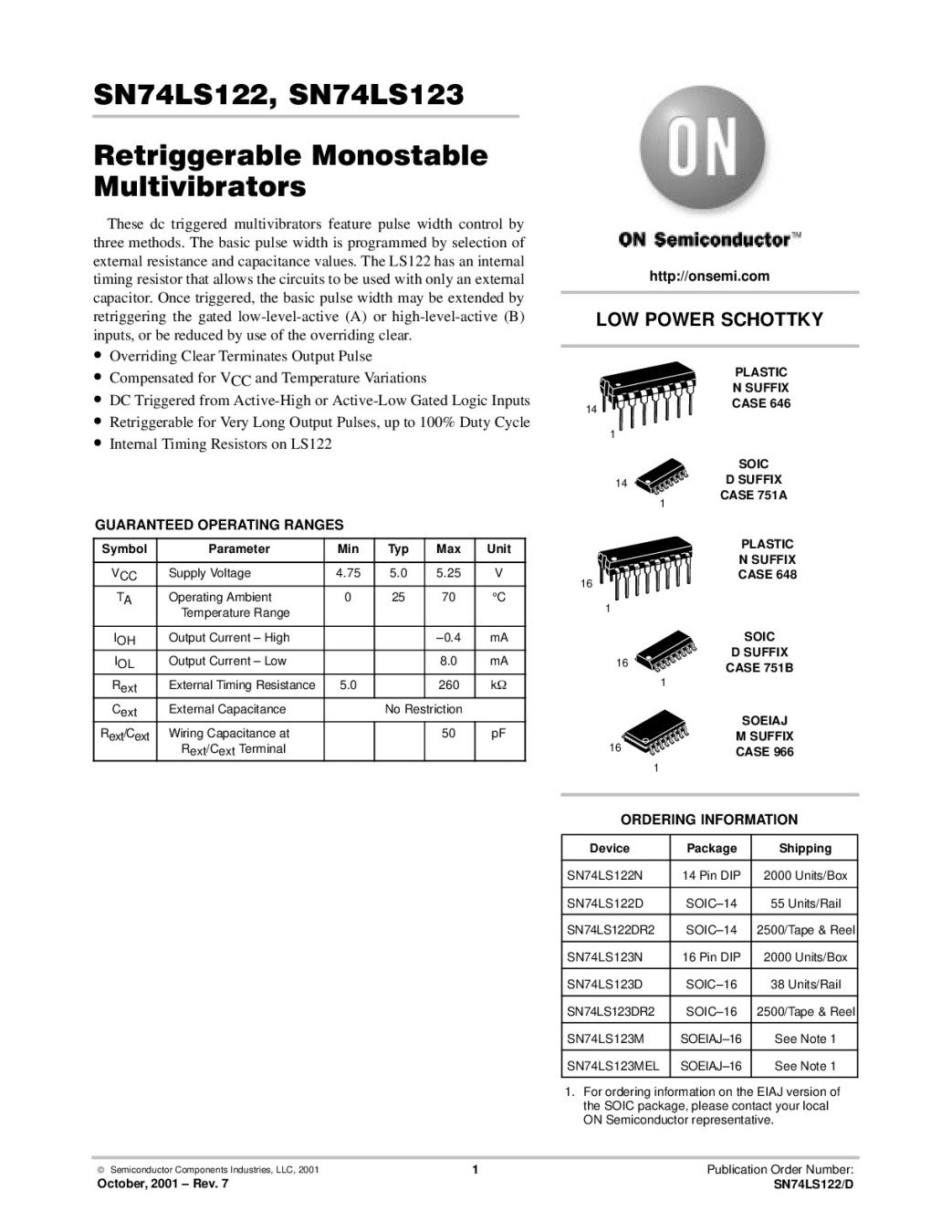 SN74LS122, SN74LS123

Retriggerable Monostable Multivibrators

These dc triggered multivibrators feature pulse width control by three methods. The basic pulse width is programmed by selection of external resistance and capacitance values. The LS122 has an internal timing resistor that allows the circuits to be used with only an external capacitor. Once triggered, the basic pulse width may be extended by retriggering the gated low-level-active (A) or high-level-active (B) inputs, or be reduced by use of the overriding clear.

• Overriding Clear Terminates Output Pulse
• Compensated for $V_{CC}$ and Temperature Variations
• DC Triggered from Active-High or Active-Low Gated Logic Inputs
• Retriggerable for Very Long Output Pulses, up to 100% Duty Cycle
• Internal Timing Resistors on LS122

GUARANTEED OPERATING RANGES

| Symbol | Parameter | Min | Typ | Max | Unit |
|---|---|---|---|---|---|
| $V_{CC}$ | Supply Voltage | 4.75 | 5.0 | 5.25 | V |
| $T_A$ | Operating Ambient Temperature Range | 0 | 25 | 70 | °C |
| $I_{OH}$ | Output Current – High | | | –0.4 | mA |
| $I_{OL}$ | Output Current – Low | | | 8.0 | mA |
| $R_{ext}$ | External Timing Resistance | 5.0 | | 260 | kΩ |
| $C_{ext}$ | External Capacitance | No Restriction | | | |
| $R_{ext}/C_{ext}$ | Wiring Capacitance at $R_{ext}/C_{ext}$ Terminal | | | 50 | pF |

ON

ON Semiconductor™

http://onsemi.com

LOW POWER SCHOTTKY

14
1
PLASTIC
N SUFFIX
CASE 646

14
1
SOIC
D SUFFIX
CASE 751A

16
1
PLASTIC
N SUFFIX
CASE 648

16
1
SOIC
D SUFFIX
CASE 751B

16
1
SOEIAJ
M SUFFIX
CASE 966

ORDERING INFORMATION

| Device | Package | Shipping |
|---|---|---|
| SN74LS122N | 14 Pin DIP | 2000 Units/Box |
| SN74LS122D | SOIC–14 | 55 Units/Rail |
| SN74LS122DR2 | SOIC–14 | 2500/Tape & Reel |
| SN74LS123N | 16 Pin DIP | 2000 Units/Box |
| SN74LS123D | SOIC–16 | 38 Units/Rail |
| SN74LS123DR2 | SOIC–16 | 2500/Tape & Reel |
| SN74LS123M | SOEIAJ–16 | See Note 1 |
| SN74LS123MEL | SOEIAJ–16 | See Note 1 |

1. For ordering information on the EIAJ version of the SOIC package, please contact your local ON Semiconductor representative.

© Semiconductor Components Industries, LLC, 2001
October, 2001 – Rev. 7
1
Publication Order Number:
SN74LS122/D